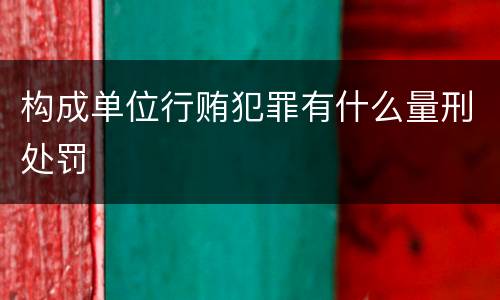 构成单位行贿犯罪有什么量刑处罚